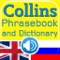 Collins
Phrasebook
and Dictionary